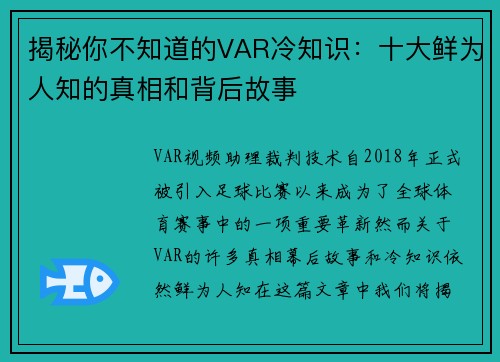 揭秘你不知道的VAR冷知识：十大鲜为人知的真相和背后故事

VAR视频助理裁判技术自2018年正式被引入足球比赛以来成为了全球体育赛事中的一项重要革新然而关于VAR的许多真相幕后故事和冷知识依然鲜为人知在这篇文章中我们将揭